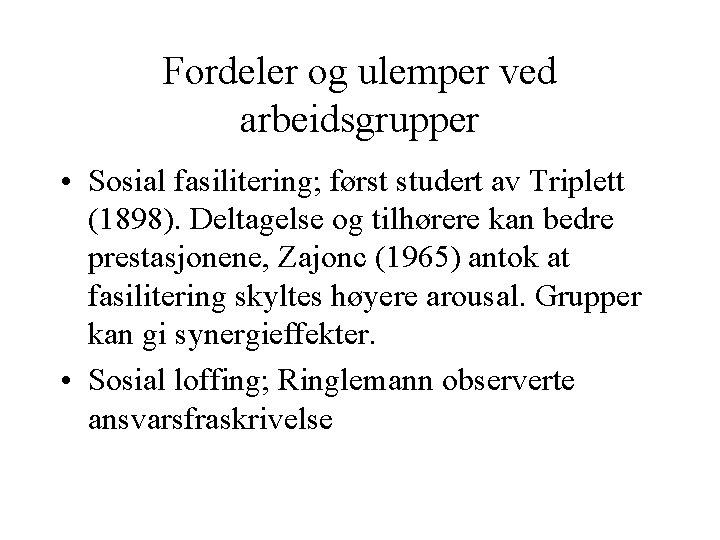 Fordeler og ulemper ved arbeidsgrupper

• Sosial fasilitering; først studert av Triplett (1898). Deltagelse og tilhørere kan bedre prestasjonene, Zajonc (1965) antok at fasilitering skyltes høyere arousal. Grupper kan gi synergieffekter.

• Sosial loffing; Ringlemann observerte ansvarsfraskrivelse